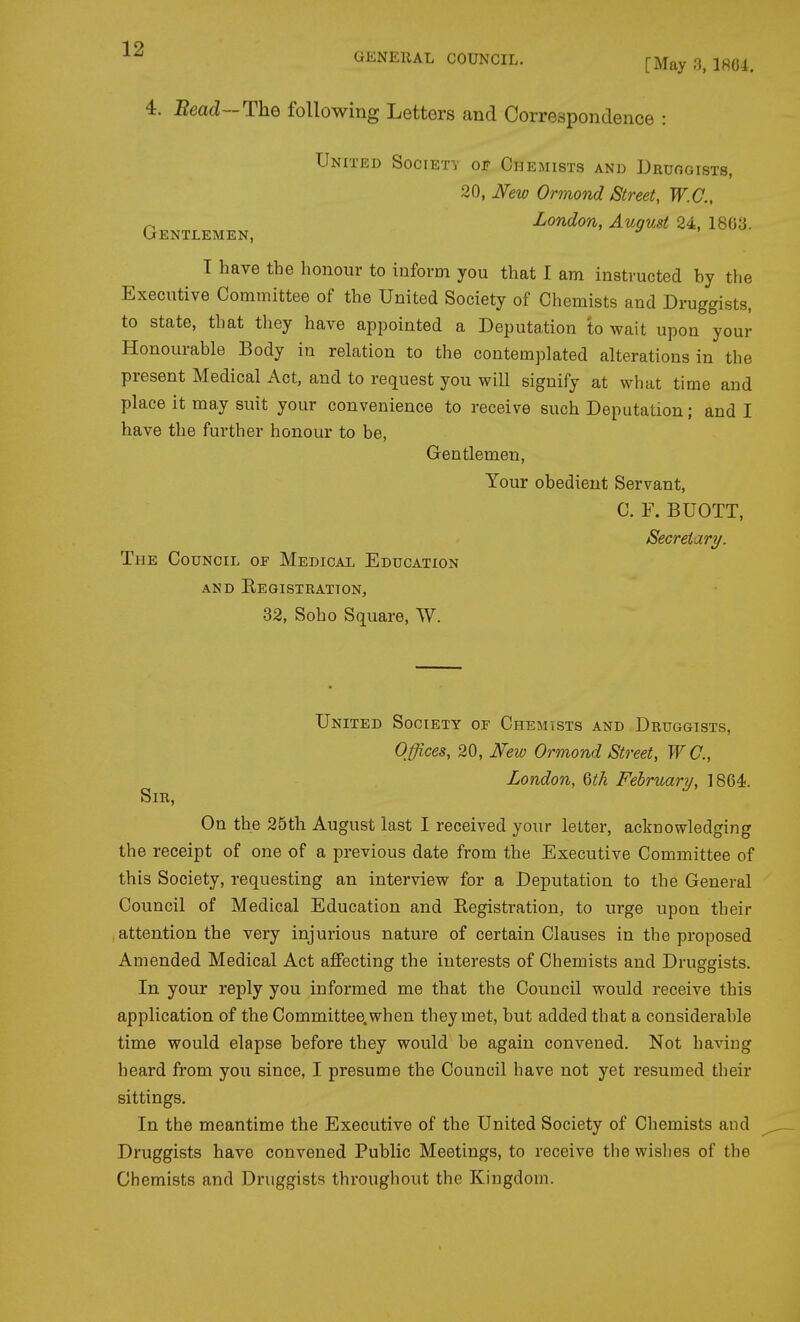 12

GENERAL COUNCIL.

[May 3, 1864.

4. Read—The following Letters and Correspondence :

United Society of Chemists and Druggists,
20, New Ormond Street, W.C.,
London, August 24, 1863.

Gentlemen,

I have the honour to inform you that I am instructed by the Executive Committee of the United Society of Chemists and Druggists, to state, that they have appointed a Deputation to wait upon your Honourable Body in relation to the contemplated alterations in the present Medical Act, and to request you will signify at what time and place it may suit your convenience to receive such Deputation; and I have the further honour to be,

Gentlemen,
Your obedient Servant,
C. F. BUOTT,
Secretary.

The Council of Medical Education and Registration,
32, Soho Square, W.

United Society of Chemists and Druggists,
Offices, 20, New Ormond Street, W C.,
London, 6th February, 1864.

Sir,

On the 25th August last I received your letter, acknowledging the receipt of one of a previous date from the Executive Committee of this Society, requesting an interview for a Deputation to the General Council of Medical Education and Registration, to urge upon their attention the very injurious nature of certain Clauses in the proposed Amended Medical Act affecting the interests of Chemists and Druggists. In your reply you informed me that the Council would receive this application of the Committee, when they met, but added that a considerable time would elapse before they would be again convened. Not having heard from you since, I presume the Council have not yet resumed their sittings.

In the meantime the Executive of the United Society of Chemists and Druggists have convened Public Meetings, to receive the wishes of the Chemists and Druggists throughout the Kingdom.